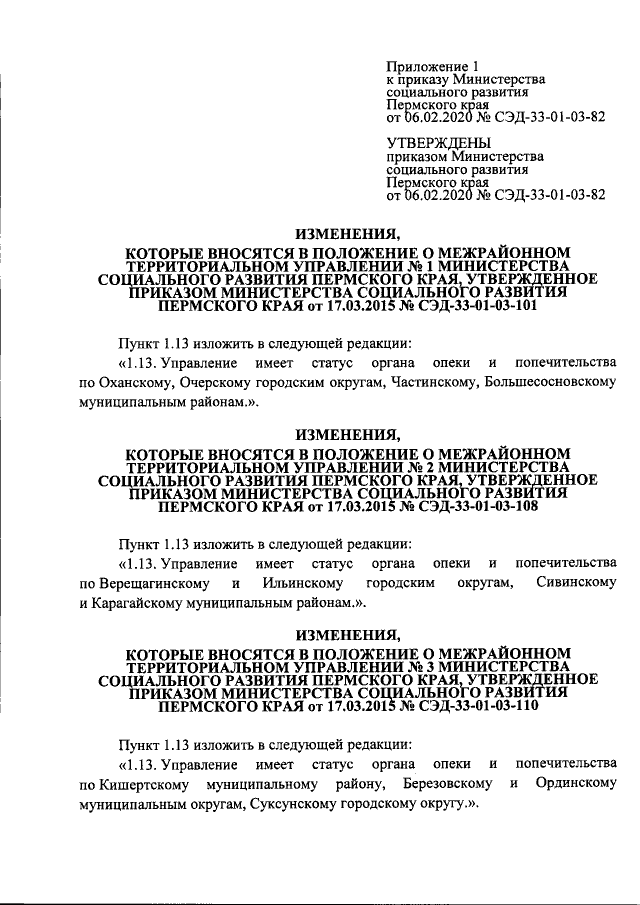 Приложение 1
к приказу Министерства
социального развития
Пермского края
от 06.02.2020 № СЭД-33-01-03-82

УТВЕРЖДЕНЫ
приказом Министерства
социального развития
Пермского края
от 06.02.2020 № СЭД-33-01-03-82

ИЗМЕНЕНИЯ,
КОТОРЫЕ ВНОСЯТСЯ В ПОЛОЖЕНИЕ О МЕЖРАЙОННОМ ТЕРРИТОРИАЛЬНОМ УПРАВЛЕНИИ № 1 МИНИСТЕРСТВА СОЦИАЛЬНОГО РАЗВИТИЯ ПЕРМСКОГО КРАЯ, УТВЕРЖДЕННОЕ ПРИКАЗОМ МИНИСТЕРСТВА СОЦИАЛЬНОГО РАЗВИТИЯ ПЕРМСКОГО КРАЯ от 17.03.2015 № СЭД-33-01-03-101

Пункт 1.13 изложить в следующей редакции:

«1.13. Управление имеет статус органа опеки и попечительства по Оханскому, Очерскому городским округам, Частинскому, Большесосновскому муниципальным районам.».

ИЗМЕНЕНИЯ,
КОТОРЫЕ ВНОСЯТСЯ В ПОЛОЖЕНИЕ О МЕЖРАЙОННОМ ТЕРРИТОРИАЛЬНОМ УПРАВЛЕНИИ № 2 МИНИСТЕРСТВА СОЦИАЛЬНОГО РАЗВИТИЯ ПЕРМСКОГО КРАЯ, УТВЕРЖДЕННОЕ ПРИКАЗОМ МИНИСТЕРСТВА СОЦИАЛЬНОГО РАЗВИТИЯ ПЕРМСКОГО КРАЯ от 17.03.2015 № СЭД-33-01-03-108

Пункт 1.13 изложить в следующей редакции:

«1.13. Управление имеет статус органа опеки и попечительства по Верещагинскому и Ильинскому городским округам, Сивинскому и Карагайскому муниципальным районам.».

ИЗМЕНЕНИЯ,
КОТОРЫЕ ВНОСЯТСЯ В ПОЛОЖЕНИЕ О МЕЖРАЙОННОМ ТЕРРИТОРИАЛЬНОМ УПРАВЛЕНИИ № 3 МИНИСТЕРСТВА СОЦИАЛЬНОГО РАЗВИТИЯ ПЕРМСКОГО КРАЯ, УТВЕРЖДЕННОЕ ПРИКАЗОМ МИНИСТЕРСТВА СОЦИАЛЬНОГО РАЗВИТИЯ ПЕРМСКОГО КРАЯ от 17.03.2015 № СЭД-33-01-03-110

Пункт 1.13 изложить в следующей редакции:

«1.13. Управление имеет статус органа опеки и попечительства по Кишертскому муниципальному району, Березовскому и Ординскому муниципальным округам, Суксунскому городскому округу.».